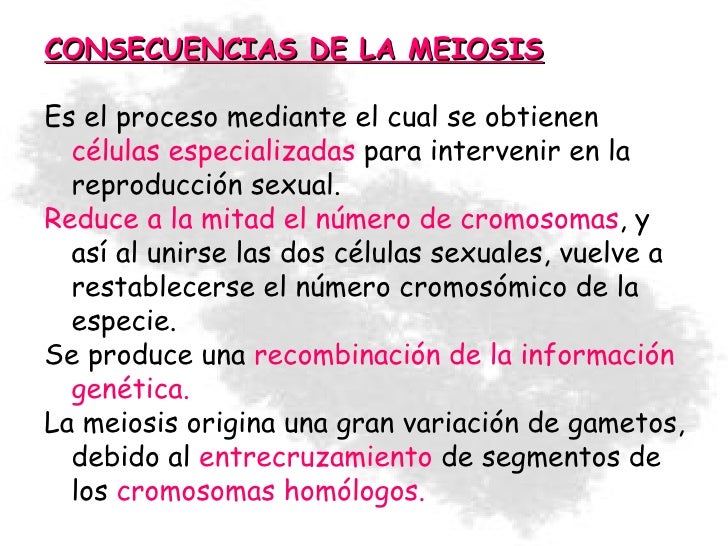 CONSECUENCIAS DE LA MEIOSIS

Es el proceso mediante el cual se obtienen células especializadas para intervenir en la reproducción sexual.

Reduce a la mitad el número de cromosomas, y así al unirse las dos células sexuales, vuelve a restablecerse el número cromosómico de la especie.

Se produce una recombinación de la información genética.

La meiosis origina una gran variación de gametos, debido al entrecruzamiento de segmentos de los cromosomas homólogos.